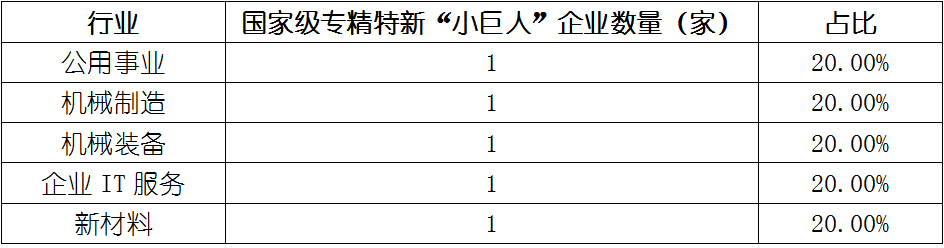 | 行业 | 国家级专精特新“小巨人”企业数量（家） | 占比 |
|---|---|---|
| 公用事业 | 1 | 20.00% |
| 机械制造 | 1 | 20.00% |
| 机械装备 | 1 | 20.00% |
| 企业 IT 服务 | 1 | 20.00% |
| 新材料 | 1 | 20.00% |